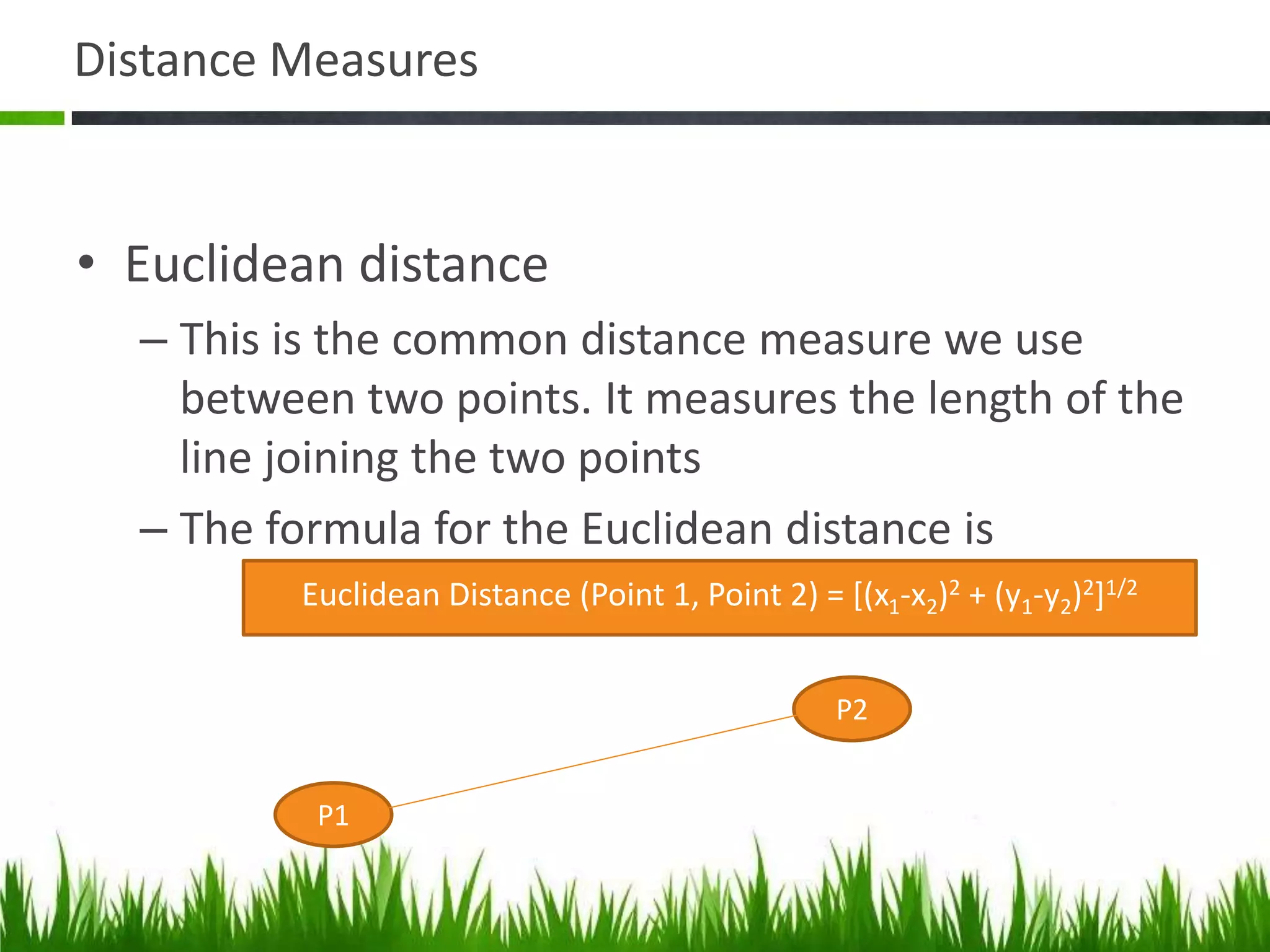 Distance Measures

• Euclidean distance

– This is the common distance measure we use between two points. It measures the length of the line joining the two points

– The formula for the Euclidean distance is

Euclidean Distance (Point 1, Point 2) = $[(x_1-x_2)^2 + (y_1-y_2)^2]^{1/2}$

P2

P1